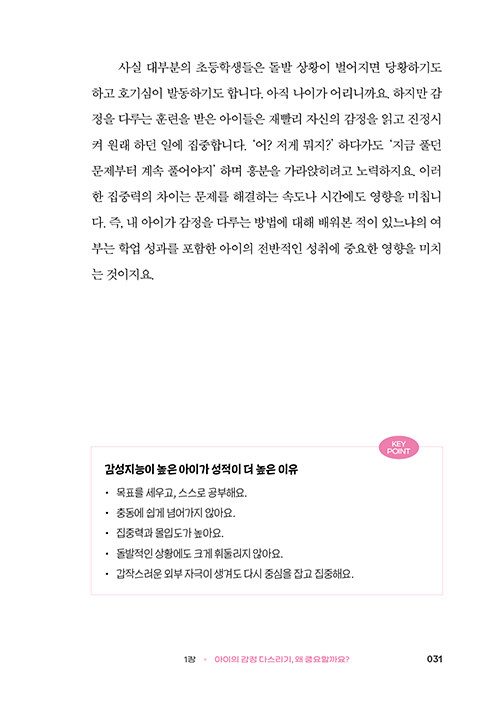 사실 대부분의 초등학생들은 돌발 상황이 벌어지면 당황하기도 하고 호기심이 발동하기도 합니다. 아직 나이가 어리니까요. 하지만 감정을 다루는 훈련을 받은 아이들은 재빨리 자신의 감정을 읽고 진정시켜 원래 하던 일에 집중합니다. '어? 저게 뭐지?' 하다가도 '지금 풀던 문제부터 계속 풀어야지' 하며 흥분을 가라앉히려고 노력하지요. 이러한 집중력의 차이는 문제를 해결하는 속도나 시간에도 영향을 미칩니다. 즉, 내 아이가 감정을 다루는 방법에 대해 배워본 적이 있느냐의 여부는 학업 성과를 포함한 아이의 전반적인 성취에 중요한 영향을 미치는 것이지요.

KEY POINT

감성지능이 높은 아이가 성적이 더 높은 이유

• 목표를 세우고, 스스로 공부해요.
• 충동에 쉽게 넘어가지 않아요.
• 집중력과 몰입도가 높아요.
• 돌발적인 상황에도 크게 휘둘리지 않아요.
• 갑작스러운 외부 자극이 생겨도 다시 중심을 잡고 집중해요.

1장 • 아이의 감정 다스리기, 왜 중요할까요? 031